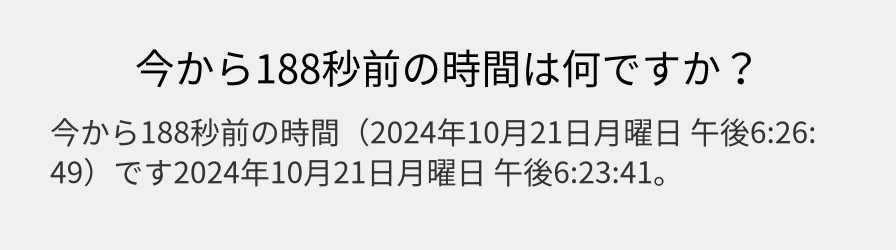 今から188秒前の時間は何ですか？

今から188秒前の時間（2024年10月21日月曜日 午後6:26:49）です2024年10月21日月曜日 午後6:23:41。